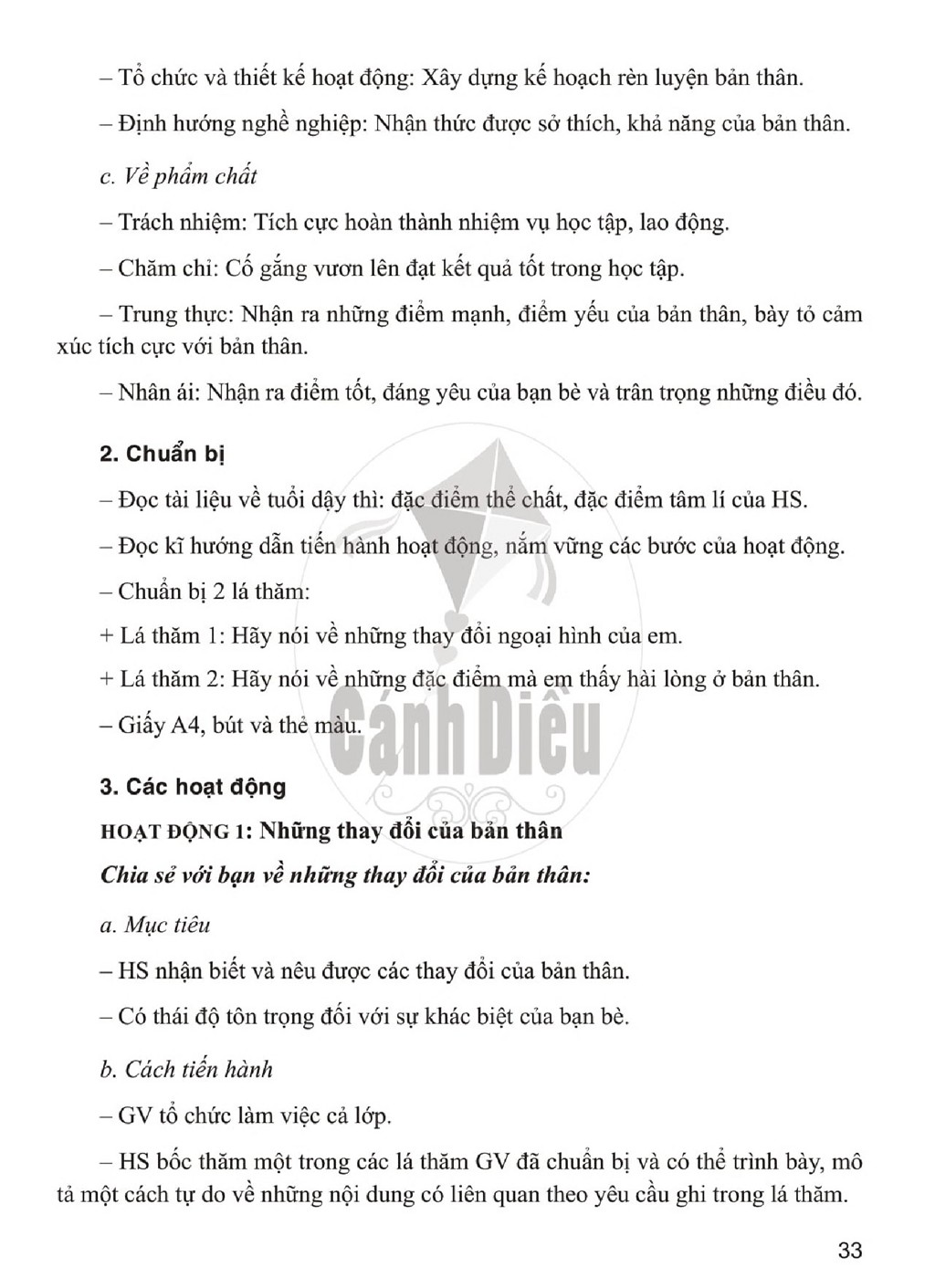 – Tổ chức và thiết kế hoạt động: Xây dựng kế hoạch rèn luyện bản thân.

– Định hướng nghề nghiệp: Nhận thức được sở thích, khả năng của bản thân.

c. Về phẩm chất

– Trách nhiệm: Tích cực hoàn thành nhiệm vụ học tập, lao động.

– Chăm chỉ: Cố gắng vươn lên đạt kết quả tốt trong học tập.

– Trung thực: Nhận ra những điểm mạnh, điểm yếu của bản thân, bày tỏ cảm xúc tích cực với bản thân.

– Nhân ái: Nhận ra điểm tốt, đáng yêu của bạn bè và trân trọng những điều đó.

2. Chuẩn bị

– Đọc tài liệu về tuổi dậy thì: đặc điểm thể chất, đặc điểm tâm lí của HS.

– Đọc kĩ hướng dẫn tiến hành hoạt động, nắm vững các bước của hoạt động.

– Chuẩn bị 2 lá thăm:

+ Lá thăm 1: Hãy nói về những thay đổi ngoại hình của em.

+ Lá thăm 2: Hãy nói về những đặc điểm mà em thấy hài lòng ở bản thân.

– Giấy A4, bút và thẻ màu.

3. Các hoạt động

HOẠT ĐỘNG 1: Những thay đổi của bản thân

Chia sẻ với bạn về những thay đổi của bản thân:

a. Mục tiêu

– HS nhận biết và nêu được các thay đổi của bản thân.

– Có thái độ tôn trọng đối với sự khác biệt của bạn bè.

b. Cách tiến hành

– GV tổ chức làm việc cả lớp.

– HS bốc thăm một trong các lá thăm GV đã chuẩn bị và có thể trình bày, mô tả một cách tự do về những nội dung có liên quan theo yêu cầu ghi trong lá thăm.

33

Cánh Diều